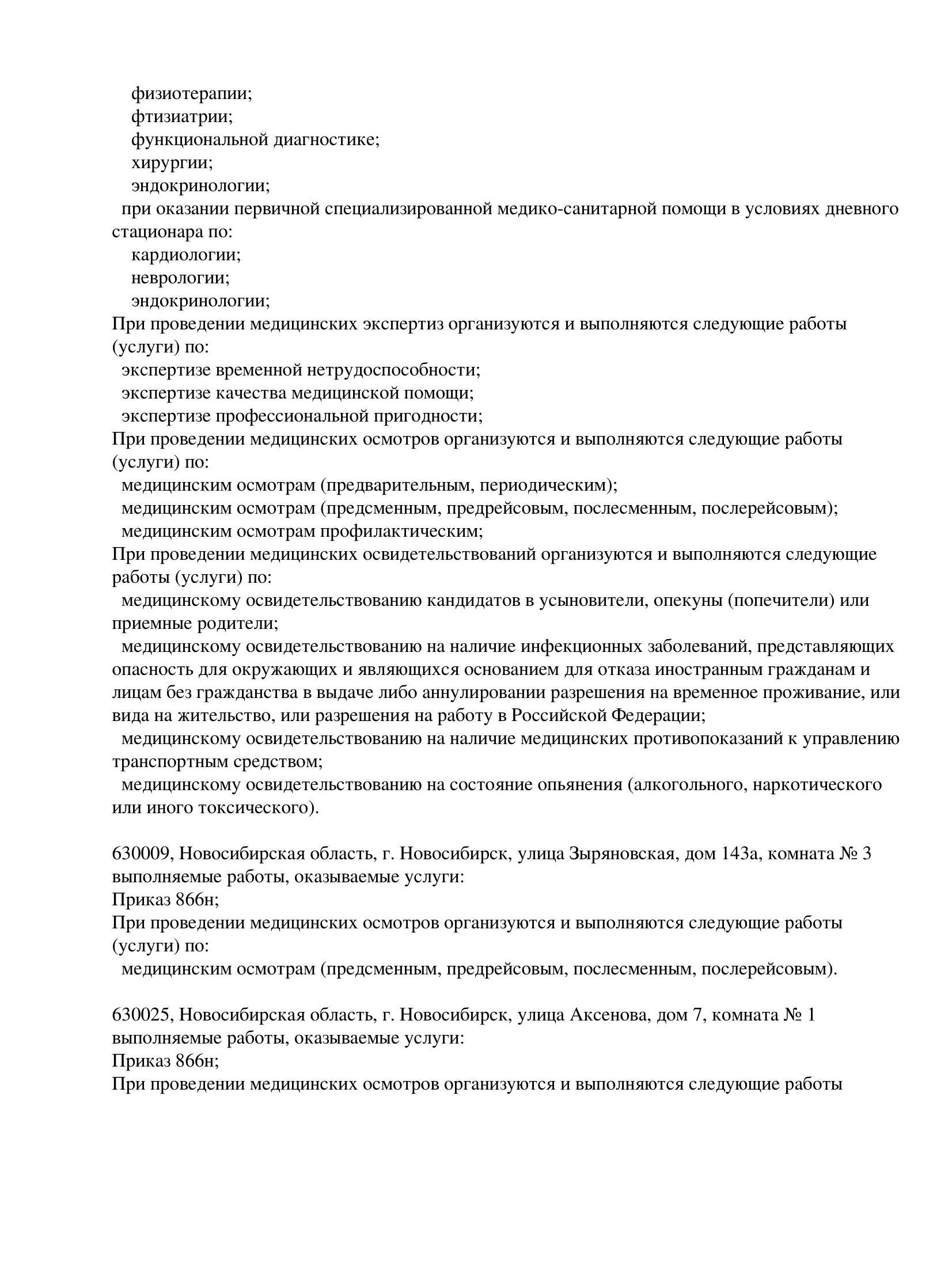 физиотерапии;
фтизиатрии;
функциональной диагностике;
хирургии;
эндокринологии;
при оказании первичной специализированной медико-санитарной помощи в условиях дневного стационара по:
кардиологии;
неврологии;
эндокринологии;
При проведении медицинских экспертиз организуются и выполняются следующие работы (услуги) по:
экспертизе временной нетрудоспособности;
экспертизе качества медицинской помощи;
экспертизе профессиональной пригодности;
При проведении медицинских осмотров организуются и выполняются следующие работы (услуги) по:
медицинским осмотрам (предварительным, периодическим);
медицинским осмотрам (предсменным, предрейсовым, послесменным, послерейсовым);
медицинским осмотрам профилактическим;
При проведении медицинских освидетельствований организуются и выполняются следующие работы (услуги) по:
медицинскому освидетельствованию кандидатов в усыновители, опекуны (попечители) или приемные родители;
медицинскому освидетельствованию на наличие инфекционных заболеваний, представляющих опасность для окружающих и являющихся основанием для отказа иностранным гражданам и лицам без гражданства в выдаче либо аннулировании разрешения на временное проживание, или вида на жительство, или разрешения на работу в Российской Федерации;
медицинскому освидетельствованию на наличие медицинских противопоказаний к управлению транспортным средством;
медицинскому освидетельствованию на состояние опьянения (алкогольного, наркотического или иного токсического).

630009, Новосибирская область, г. Новосибирск, улица Зыряновская, дом 143а, комната № 3
выполняемые работы, оказываемые услуги:
Приказ 866н;
При проведении медицинских осмотров организуются и выполняются следующие работы (услуги) по:
медицинским осмотрам (предсменным, предрейсовым, послесменным, послерейсовым).

630025, Новосибирская область, г. Новосибирск, улица Аксенова, дом 7, комната № 1
выполняемые работы, оказываемые услуги:
Приказ 866н;
При проведении медицинских осмотров организуются и выполняются следующие работы